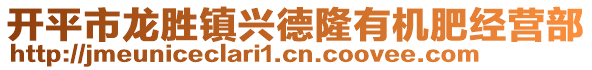 开平市龙胜镇兴德隆有机肥经营部
http://jmeuniceclari1.cn.coovee.com